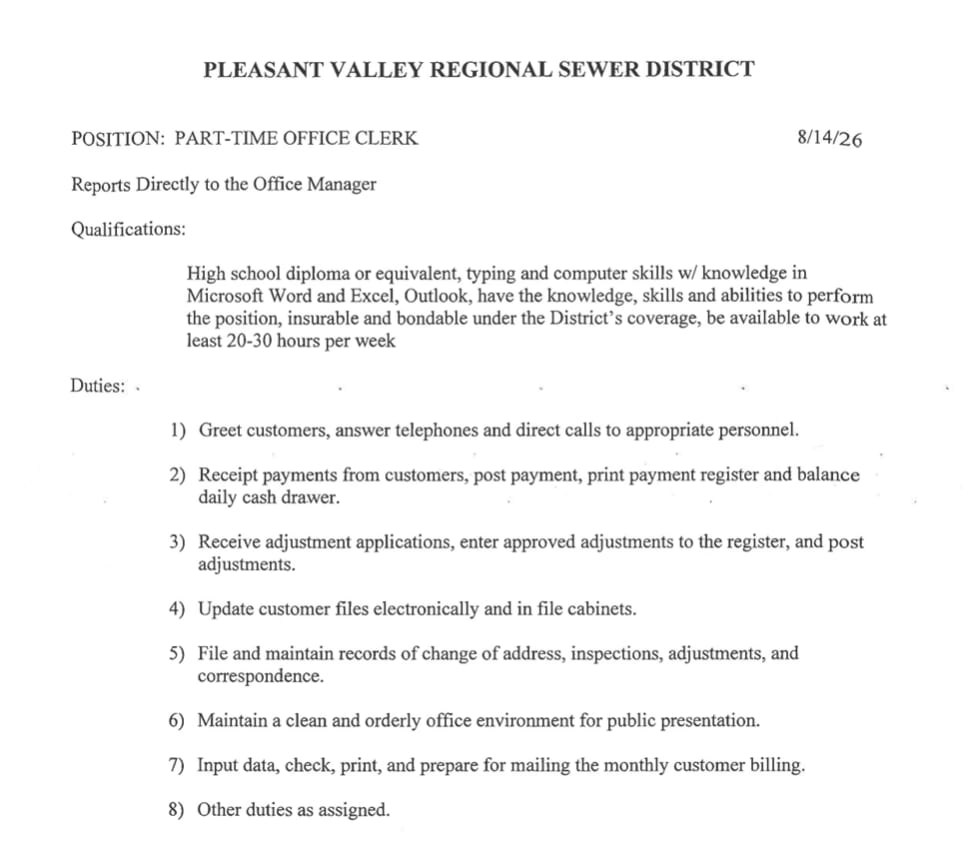 PLEASANT VALLEY REGIONAL SEWER DISTRICT

POSITION: PART-TIME OFFICE CLERK 8/14/26

Reports Directly to the Office Manager

Qualifications:

High school diploma or equivalent, typing and computer skills w/ knowledge in Microsoft Word and Excel, Outlook, have the knowledge, skills and abilities to perform the position, insurable and bondable under the District's coverage, be available to work at least 20-30 hours per week

Duties:

1) Greet customers, answer telephones and direct calls to appropriate personnel.

2) Receipt payments from customers, post payment, print payment register and balance daily cash drawer.

3) Receive adjustment applications, enter approved adjustments to the register, and post adjustments.

4) Update customer files electronically and in file cabinets.

5) File and maintain records of change of address, inspections, adjustments, and correspondence.

6) Maintain a clean and orderly office environment for public presentation.

7) Input data, check, print, and prepare for mailing the monthly customer billing.

8) Other duties as assigned.